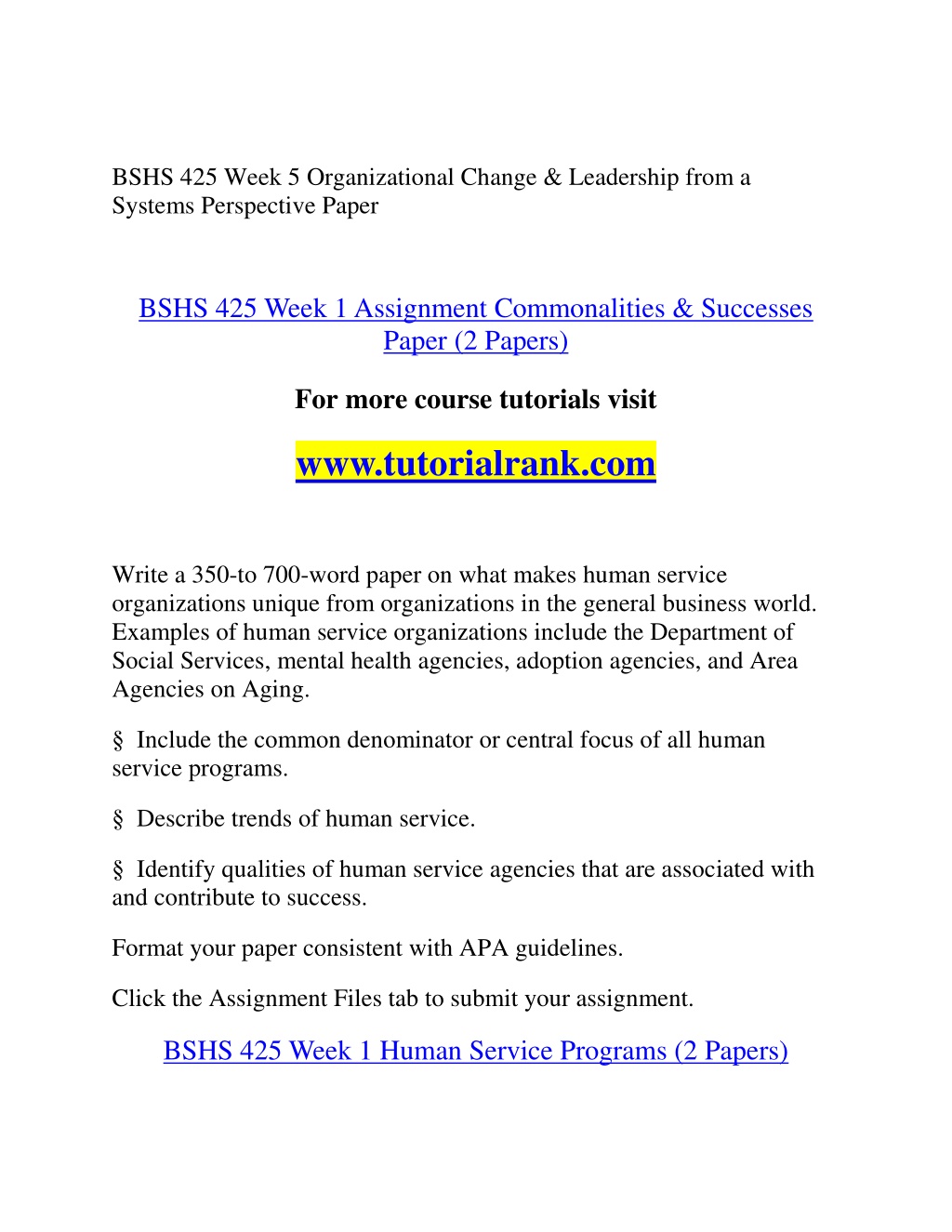 BSHS 425 Week 5 Organizational Change & Leadership from a Systems Perspective Paper

BSHS 425 Week 1 Assignment Commonalities & Successes Paper (2 Papers)

For more course tutorials visit

www.tutorialrank.com

Write a 350-to 700-word paper on what makes human service organizations unique from organizations in the general business world. Examples of human service organizations include the Department of Social Services, mental health agencies, adoption agencies, and Area Agencies on Aging.

§ Include the common denominator or central focus of all human service programs.

§ Describe trends of human service.

§ Identify qualities of human service agencies that are associated with and contribute to success.

Format your paper consistent with APA guidelines.

Click the Assignment Files tab to submit your assignment.

BSHS 425 Week 1 Human Service Programs (2 Papers)